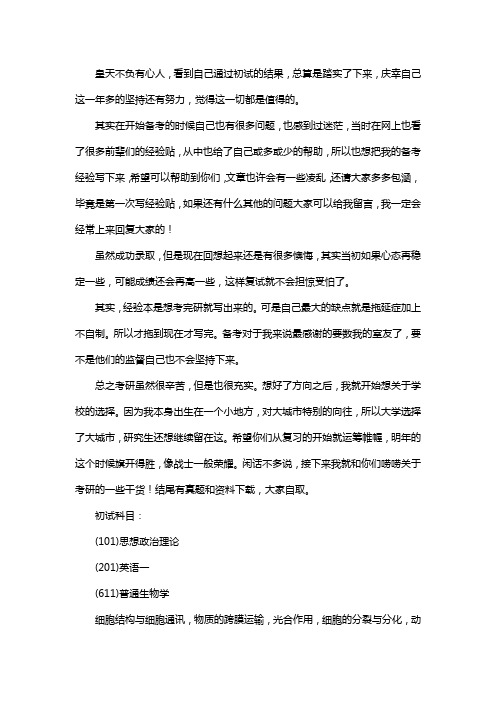 皇天不负有心人，看到自己通过初试的结果，总算是踏实了下来，庆幸自己这一年多的坚持还有努力，觉得这一切都是值得的。

其实在开始备考的时候自己也有很多问题，也感到过迷茫，当时在网上也看了很多前辈们的经验贴，从中也给了自己或多或少的帮助，所以也想把我的备考经验写下来，希望可以帮助到你们，文章也许会有一些凌乱，还请大家多多包涵，毕竟是第一次写经验贴，如果还有什么其他的问题大家可以给我留言，我一定会经常上来回复大家的！

虽然成功录取，但是现在回想起来还是有很多懊悔，其实当初如果心态再稳定一些，可能成绩还会再高一些，这样复试就不会担惊受怕了。

其实，经验本是想考完研就写出来的。可是自己最大的缺点就是拖延症加上不自制。所以才拖到现在才写完。备考对于我来说最感谢的要数我的室友了，要不是他们的监督自己也不会坚持下来。

总之考研虽然很辛苦，但是也很充实。想好了方向之后，我就开始想关于学校的选择。因为我本身出生在一个小地方，对大城市特别的向往，所以大学选择了大城市，研究生还想继续留在这。希望你们从复习的开始就运筹帷幄，明年的这个时候旗开得胜，像战士一般荣耀。闲话不多说，接下来我就和你们唠唠关于考研的一些干货！结尾有真题和资料下载，大家自取。

初试科目：

(101)思想政治理论

(201)英语一

(611)普通生物学

细胞结构与细胞通讯，物质的跨膜运输，光合作用，细胞的分裂与分化，动